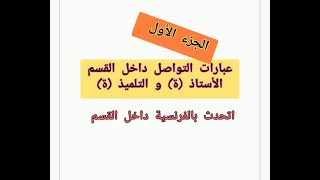 الجزء الأول

عبارات التواصل داخل القسم الأستاذ (ة) و التلميذ (ة)

التحدث بالفرنسية داخل القسم